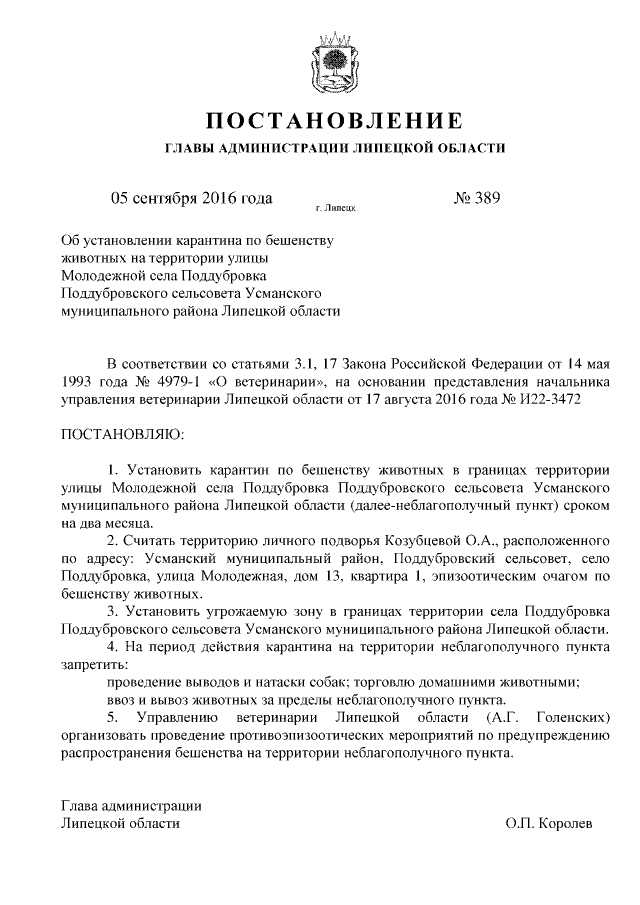 ПОСТАНОВЛЕНИЕ
ГЛАВЫ АДМИНИСТРАЦИИ ЛИПЕЦКОЙ ОБЛАСТИ

05 сентября 2016 года г. Липецк № 389

Об установлении карантина по бешенству животных на территории улицы Молодежной села Поддубровка Поддубровского сельсовета Усманского муниципального района Липецкой области

В соответствии со статьями 3.1, 17 Закона Российской Федерации от 14 мая 1993 года № 4979-1 «О ветеринарии», на основании представления начальника управления ветеринарии Липецкой области от 17 августа 2016 года № И22-3472

ПОСТАНОВЛЯЮ:

1. Установить карантин по бешенству животных в границах территории улицы Молодежной села Поддубровка Поддубровского сельсовета Усманского муниципального района Липецкой области (далее-неблагополучный пункт) сроком на два месяца.
2. Считать территорию личного подворья Козубцевой О.А., расположенного по адресу: Усманский муниципальный район, Поддубровский сельсовет, село Поддубровка, улица Молодежная, дом 13, квартира 1, эпизоотическим очагом по бешенству животных.
3. Установить угрожаемую зону в границах территории села Поддубровка Поддубровского сельсовета Усманского муниципального района Липецкой области.
4. На период действия карантина на территории неблагополучного пункта запретить:
проведение выводов и натаски собак; торговлю домашними животными;
ввоз и вывоз животных за пределы неблагополучного пункта.
5. Управлению ветеринарии Липецкой области (А.Г. Голенских) организовать проведение противоэпизоотических мероприятий по предупреждению распространения бешенства на территории неблагополучного пункта.

Глава администрации
Липецкой области О.П. Королев